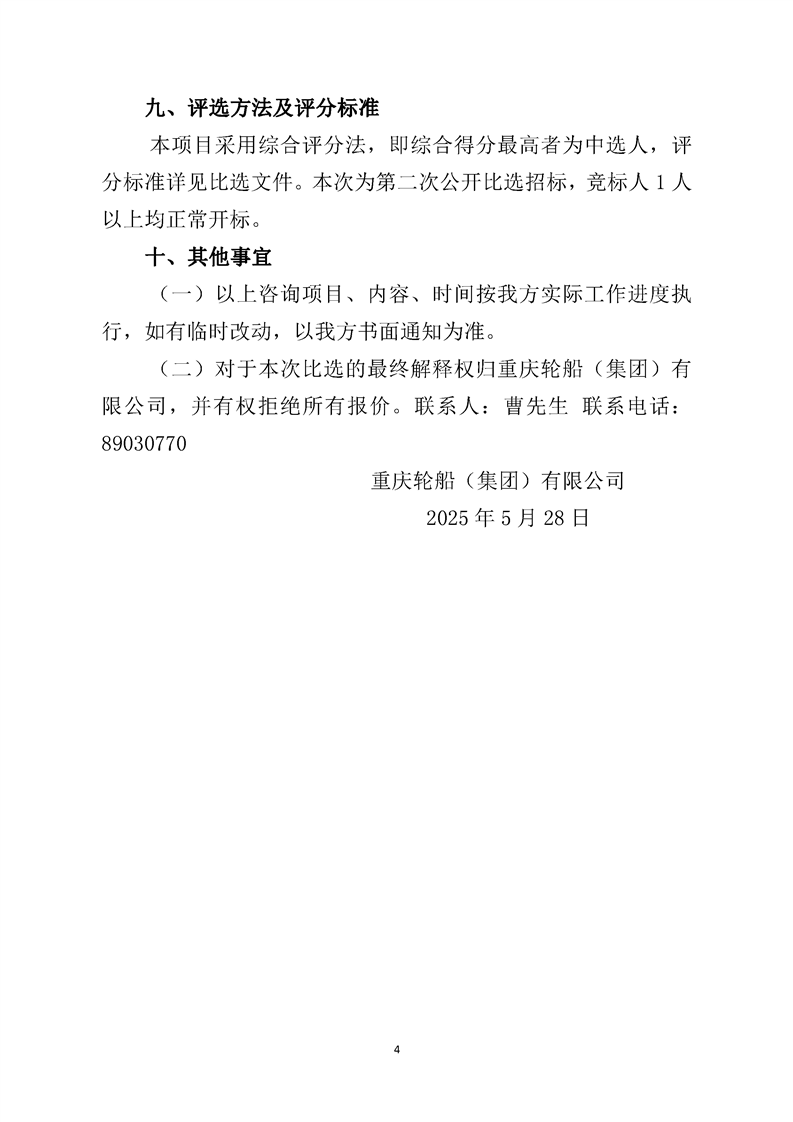 九、评选方法及评分标准

本项目采用综合评分法，即综合得分最高者为中选人，评分标准详见比选文件。本次为第二次公开比选招标，竞标人 1 人以上均正常开标。

十、其他事宜

（一）以上咨询项目、内容、时间按我方实际工作进度执行，如有临时改动，以我方书面通知为准。

（二）对于本次比选的最终解释权归重庆轮船（集团）有限公司，并有权拒绝所有报价。联系人：曹先生 联系电话：89030770

重庆轮船（集团）有限公司

2025 年 5 月 28 日

4